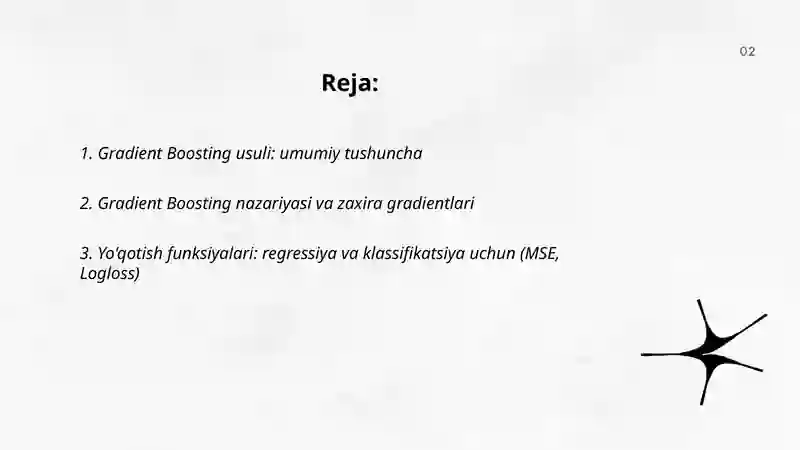 02

Reja:

1. Gradient Boosting usuli: umumiy tushuncha

2. Gradient Boosting nazariyasi va zaxira gradientlari

3. Yo'qotish funksiyalari: regressiya va klassifikatsiya uchun (MSE, Logloss)